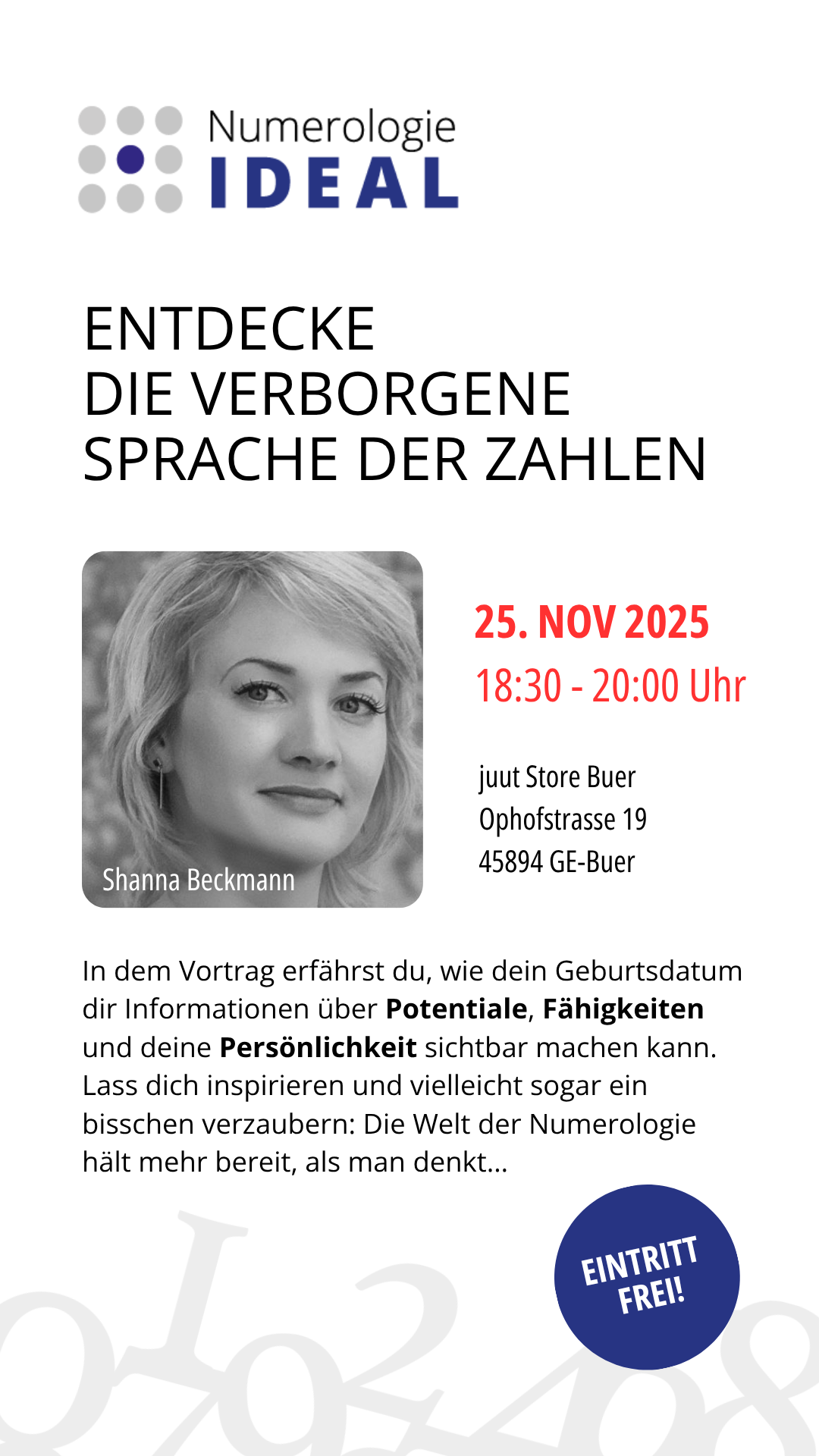 Numerologie
IDEAL

ENTDECKE
DIE VERBORGENE
SPRACHE DER ZAHLEN

Shanna Beckmann

25. NOV 2025
18:30 - 20:00 Uhr

juut Store Buer
Ophofstrasse 19
45894 GE-Buer

In dem Vortrag erfährst du, wie dein Geburtsdatum dir Informationen über Potentiale, Fähigkeiten und deine Persönlichkeit sichtbar machen kann. Lass dich inspirieren und vielleicht sogar ein bisschen verzaubern: Die Welt der Numerologie hält mehr bereit, als man denkt...

EINTRITT
FREI!